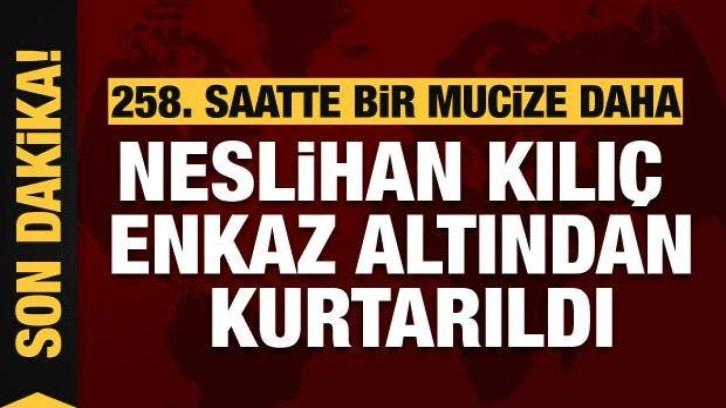 SON DAKİKA!

258. SAATTE BİR MUCİZE DAHA

NESLİHAN KILIÇ ENKAZ ALTINDAN KURTARILDI